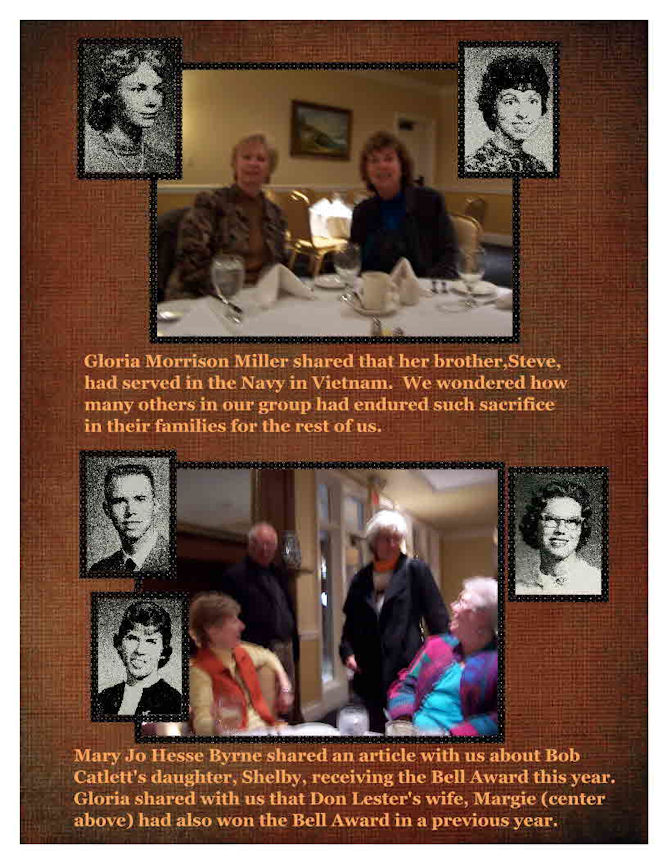 Gloria Morrison Miller shared that her brother,Steve, had served in the Navy in Vietnam. We wondered how many others in our group had endured such sacrifice in their families for the rest of us.

Mary Jo Hesse Byrne shared an article with us about Bob Catlett's daughter, Shelby, receiving the Bell Award this year. Gloria shared with us that Don Lester's wife, Margie (center above) had also won the Bell Award in a previous year.